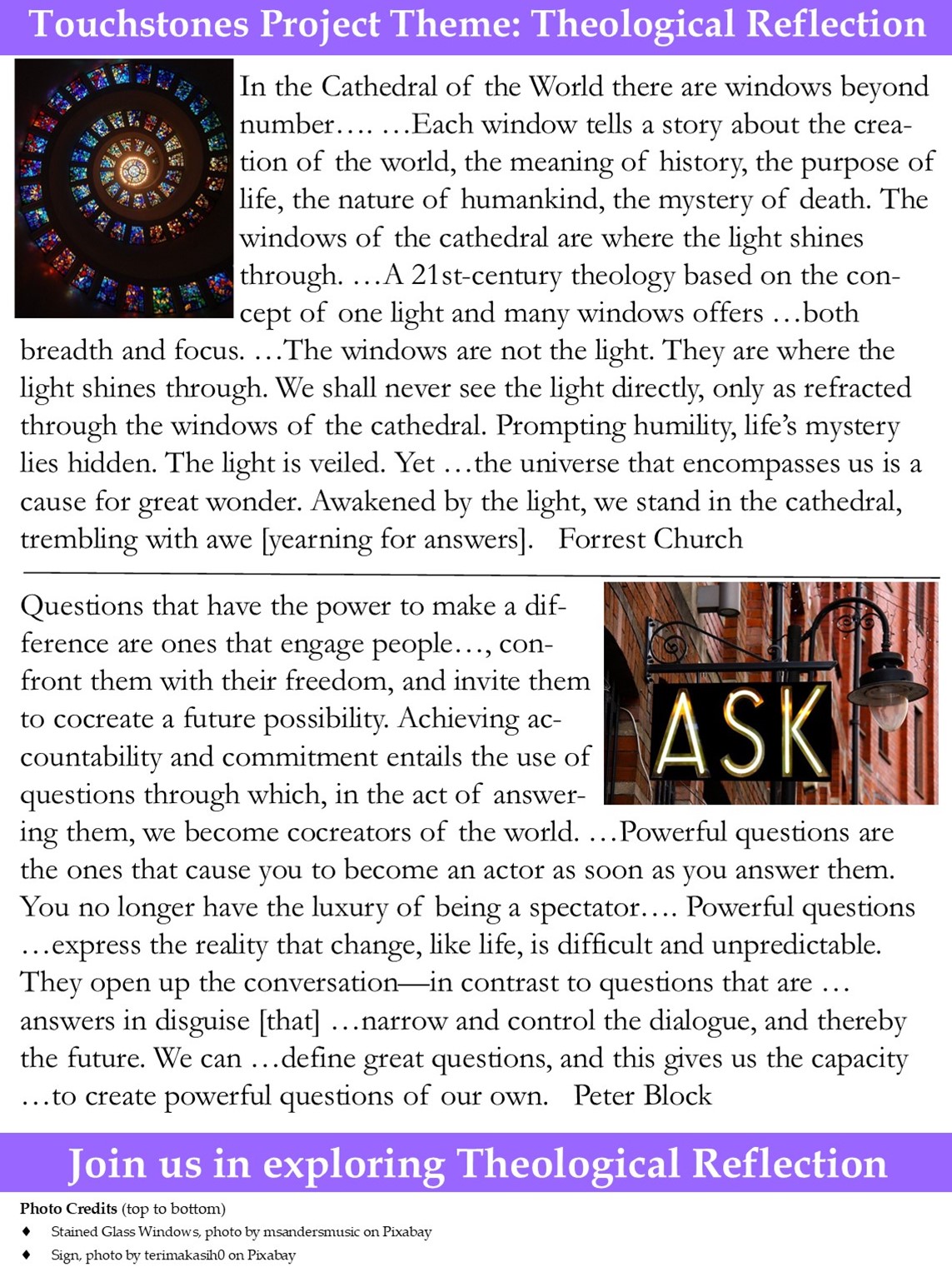 Touchstones Project Theme: Theological Reflection

In the Cathedral of the World there are windows beyond number…. …Each window tells a story about the creation of the world, the meaning of history, the purpose of life, the nature of humankind, the mystery of death. The windows of the cathedral are where the light shines through. …A 21st-century theology based on the concept of one light and many windows offers …both breadth and focus. …The windows are not the light. They are where the light shines through. We shall never see the light directly, only as refracted through the windows of the cathedral. Prompting humility, life's mystery lies hidden. The light is veiled. Yet …the universe that encompasses us is a cause for great wonder. Awakened by the light, we stand in the cathedral, trembling with awe [yearning for answers]. Forrest Church

Questions that have the power to make a difference are ones that engage people…, confront them with their freedom, and invite them to cocreate a future possibility. Achieving accountability and commitment entails the use of questions through which, in the act of answering them, we become cocreators of the world. …Powerful questions are the ones that cause you to become an actor as soon as you answer them. You no longer have the luxury of being a spectator…. Powerful questions …express the reality that change, like life, is difficult and unpredictable. They open up the conversation—in contrast to questions that are … answers in disguise [that] …narrow and control the dialogue, and thereby the future. We can …define great questions, and this gives us the capacity …to create powerful questions of our own. Peter Block

ASK

Join us in exploring Theological Reflection

Photo Credits (top to bottom)
♦ Stained Glass Windows, photo by msandersmusic on Pixabay
♦ Sign, photo by terimakasih0 on Pixabay